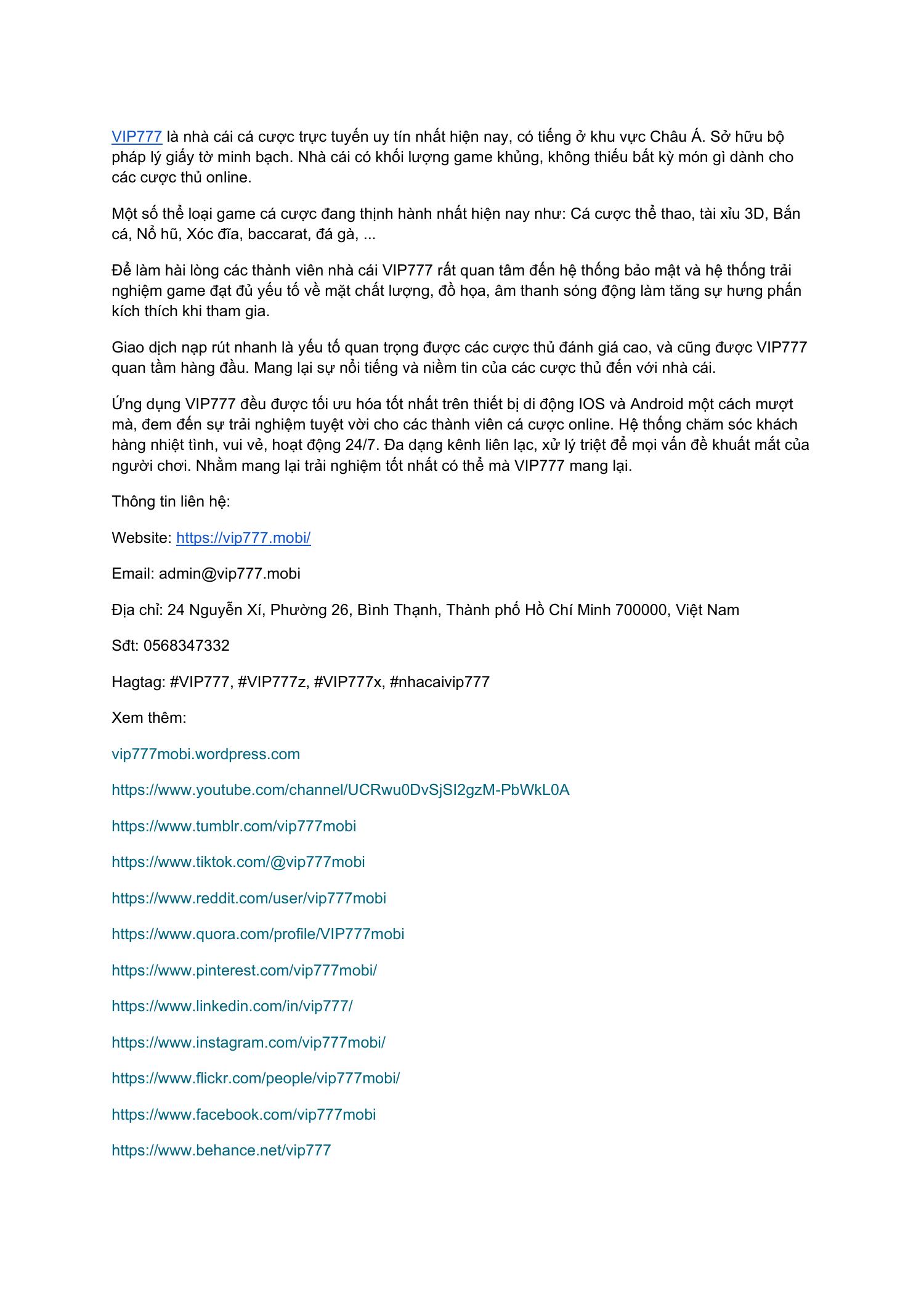 VIP777 là nhà cái cá cược trực tuyến uy tín nhất hiện nay, có tiếng ở khu vực Châu Á. Sở hữu bộ pháp lý giấy tờ minh bạch. Nhà cái có khối lượng game khủng, không thiếu bất kỳ món gì dành cho các cược thủ online.

Một số thể loại game cá cược đang thịnh hành nhất hiện nay như: Cá cược thể thao, tài xỉu 3D, Bắn cá, Nổ hũ, Xóc đĩa, baccarat, đá gà, ...

Để làm hài lòng các thành viên nhà cái VIP777 rất quan tâm đến hệ thống bảo mật và hệ thống trải nghiệm game đạt đủ yếu tố về mặt chất lượng, đồ họa, âm thanh sóng động làm tăng sự hưng phấn kích thích khi tham gia.

Giao dịch nạp rút nhanh là yếu tố quan trọng được các cược thủ đánh giá cao, và cũng được VIP777 quan tầm hàng đầu. Mang lại sự nổi tiếng và niềm tin của các cược thủ đến với nhà cái.

Ứng dụng VIP777 đều được tối ưu hóa tốt nhất trên thiết bị di động IOS và Android một cách mượt mà, đem đến sự trải nghiệm tuyệt vời cho các thành viên cá cược online. Hệ thống chăm sóc khách hàng nhiệt tình, vui vẻ, hoạt động 24/7. Đa dạng kênh liên lạc, xử lý triệt để mọi vấn đề khuất mắt của người chơi. Nhằm mang lại trải nghiệm tốt nhất có thể mà VIP777 mang lại.

Thông tin liên hệ:

Website: https://vip777.mobi/

Email: admin@vip777.mobi

Địa chỉ: 24 Nguyễn Xí, Phường 26, Bình Thạnh, Thành phố Hồ Chí Minh 700000, Việt Nam

Sđt: 0568347332

Hagtag: #VIP777, #VIP777z, #VIP777x, #nhacaivip777

Xem thêm:

vip777mobi.wordpress.com

https://www.youtube.com/channel/UCRwu0DvSjSI2gzM-PbWkL0A

https://www.tumblr.com/vip777mobi

https://www.tiktok.com/@vip777mobi

https://www.reddit.com/user/vip777mobi

https://www.quora.com/profile/VIP777mobi

https://www.pinterest.com/vip777mobi/

https://www.linkedin.com/in/vip777/

https://www.instagram.com/vip777mobi/

https://www.flickr.com/people/vip777mobi/

https://www.facebook.com/vip777mobi

https://www.behance.net/vip777